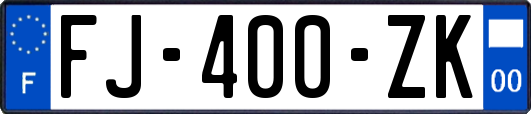 F

FJ-400-ZK

00